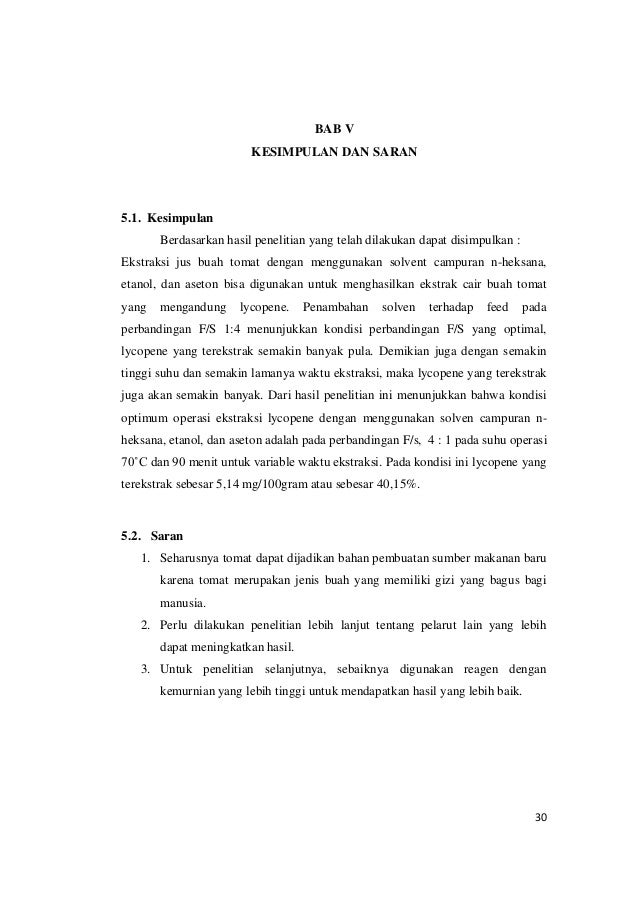 BAB V
KESIMPULAN DAN SARAN

5.1. Kesimpulan

Berdasarkan hasil penelitian yang telah dilakukan dapat disimpulkan :
Ekstraksi jus buah tomat dengan menggunakan solvent campuran n-heksana, etanol, dan aseton bisa digunakan untuk menghasilkan ekstrak cair buah tomat yang mengandung lycopene. Penambahan solven terhadap feed pada perbandingan F/S 1:4 menunjukkan kondisi perbandingan F/S yang optimal, lycopene yang terekstrak semakin banyak pula. Demikian juga dengan semakin tinggi suhu dan semakin lamanya waktu ekstraksi, maka lycopene yang terekstrak juga akan semakin banyak. Dari hasil penelitian ini menunjukkan bahwa kondisi optimum operasi ekstraksi lycopene dengan menggunakan solven campuran n-heksana, etanol, dan aseton adalah pada perbandingan F/s, 4 : 1 pada suhu operasi 70˚C dan 90 menit untuk variable waktu ekstraksi. Pada kondisi ini lycopene yang terekstrak sebesar 5,14 mg/100gram atau sebesar 40,15%.

5.2. Saran

1. Seharusnya tomat dapat dijadikan bahan pembuatan sumber makanan baru karena tomat merupakan jenis buah yang memiliki gizi yang bagus bagi manusia.
2. Perlu dilakukan penelitian lebih lanjut tentang pelarut lain yang lebih dapat meningkatkan hasil.
3. Untuk penelitian selanjutnya, sebaiknya digunakan reagen dengan kemurnian yang lebih tinggi untuk mendapatkan hasil yang lebih baik.

30